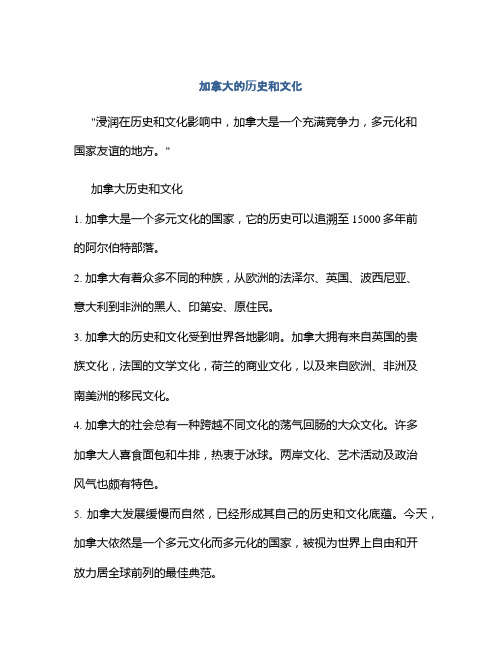 加拿大的历史和文化

"浸润在历史和文化影响中，加拿大是一个充满竞争力，多元化和国家友谊的地方。"

加拿大历史和文化

1. 加拿大是一个多元文化的国家，它的历史可以追溯至 15000 多年前的阿尔伯特部落。

2. 加拿大有着众多不同的种族，从欧洲的法泽尔、英国、波西尼亚、意大利到非洲的黑人、印第安、原住民。

3. 加拿大的历史和文化受到世界各地影响。加拿大拥有来自英国的贵族文化，法国的文学文化，荷兰的商业文化，以及来自欧洲、非洲及南美洲的移民文化。

4. 加拿大的社会总有一种跨越不同文化的荡气回肠的大众文化。许多加拿大人喜食面包和牛排，热衷于冰球。两岸文化、艺术活动及政治风气也颇有特色。

5. 加拿大发展缓慢而自然，已经形成其自己的历史和文化底蕴。今天，加拿大依然是一个多元文化而多元化的国家，被视为世界上自由和开放力居全球前列的最佳典范。